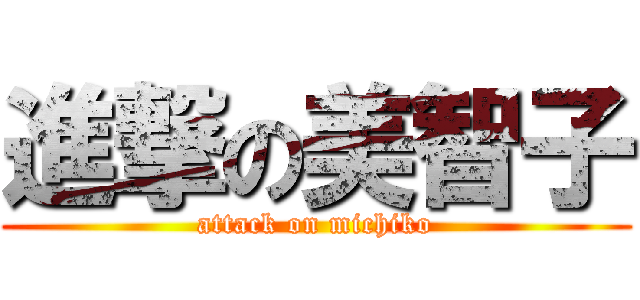 進撃の美智子
attack on michiko